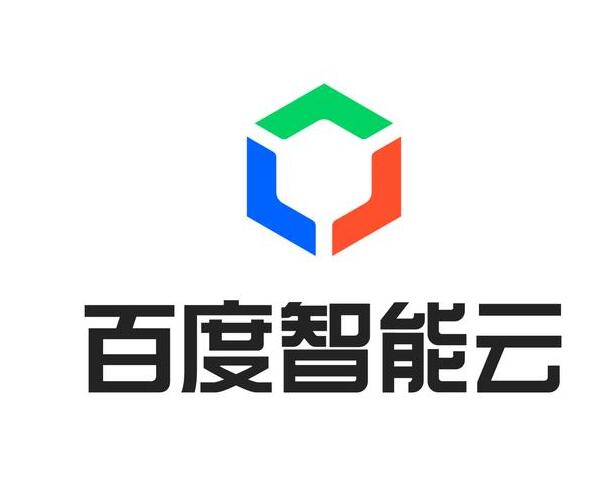 百度智能云